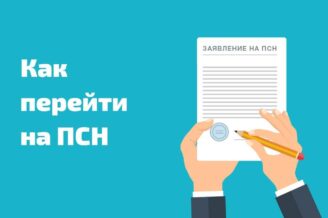 Как перейти на ПСН

ЗАЯВЛЕНИЕ НА ПСН